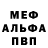 МЕФ
АЛЬФА
ПВП